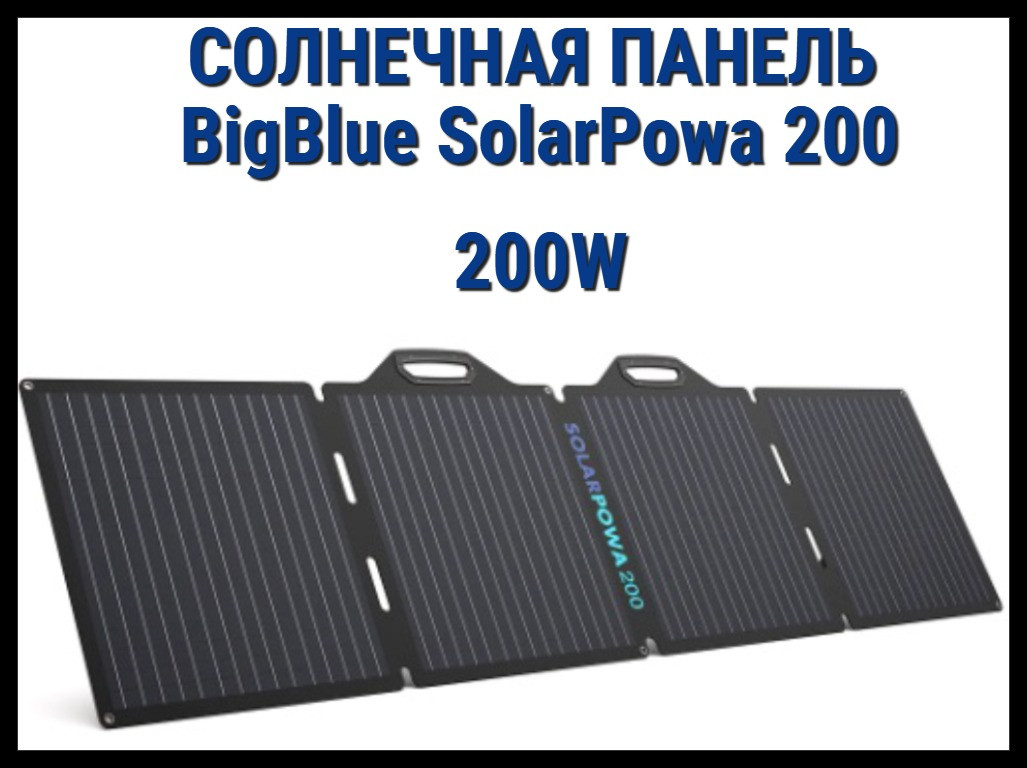 СОЛНЕЧНАЯ ПАНЕЛЬ
BigBlue SolarPowa 200

200W

SOLARPOWA 200